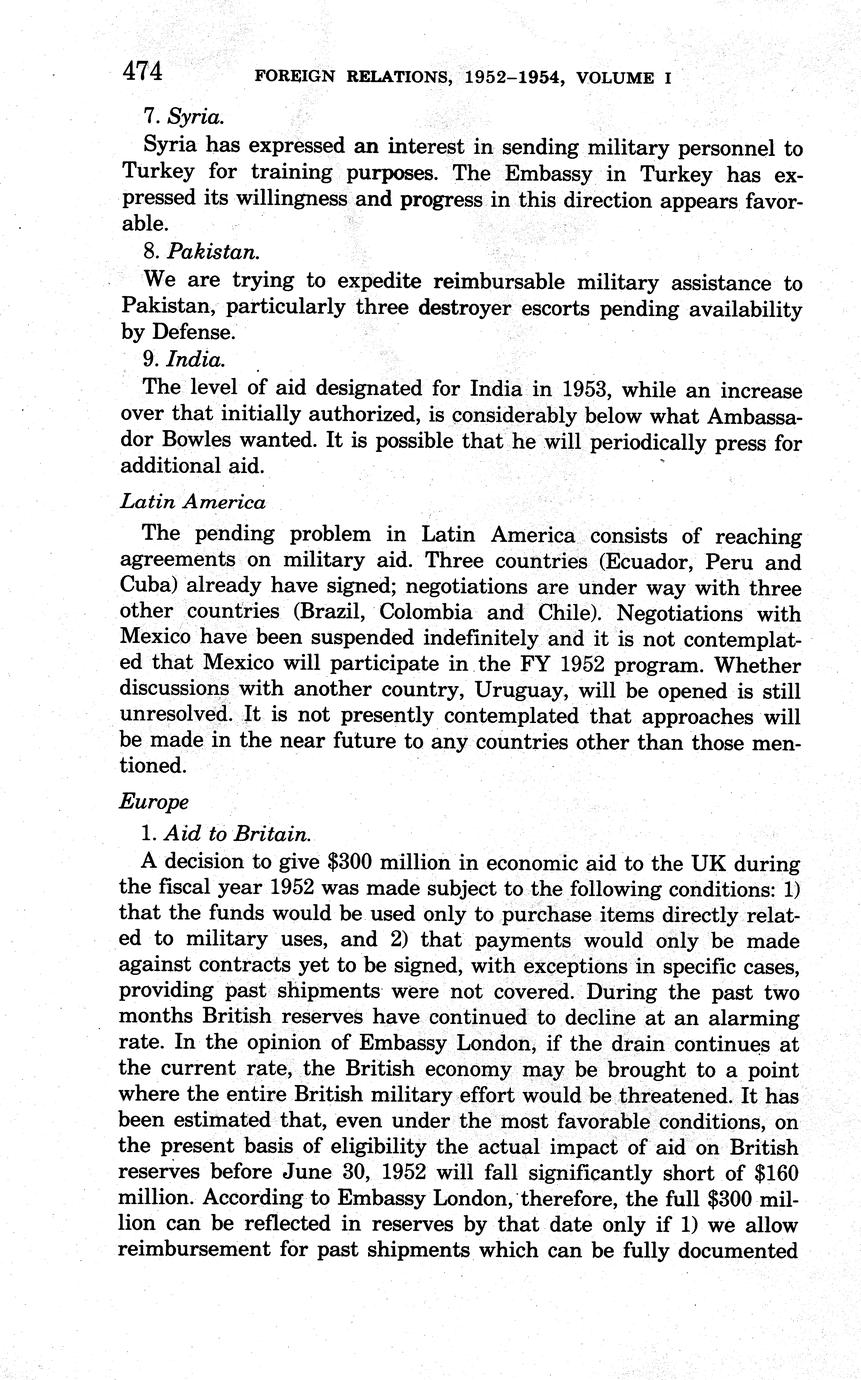 474 FOREIGN RELATIONS, 1952–1954, VOLUME I

7. Syria.

Syria has expressed an interest in sending military personnel to Turkey for training purposes. The Embassy in Turkey has expressed its willingness and progress in this direction appears favorable.

8. Pakistan.

We are trying to expedite reimbursable military assistance to Pakistan, particularly three destroyer escorts pending availability by Defense.

9. India.

The level of aid designated for India in 1953, while an increase over that initially authorized, is considerably below what Ambassador Bowles wanted. It is possible that he will periodically press for additional aid.

Latin America

The pending problem in Latin America consists of reaching agreements on military aid. Three countries (Ecuador, Peru and Cuba) already have signed; negotiations are under way with three other countries (Brazil, Colombia and Chile). Negotiations with Mexico have been suspended indefinitely and it is not contemplated that Mexico will participate in the FY 1952 program. Whether discussions with another country, Uruguay, will be opened is still unresolved. It is not presently contemplated that approaches will be made in the near future to any countries other than those mentioned.

Europe

1. Aid to Britain.

A decision to give \$300 million in economic aid to the UK during the fiscal year 1952 was made subject to the following conditions: 1) that the funds would be used only to purchase items directly related to military uses, and 2) that payments would only be made against contracts yet to be signed, with exceptions in specific cases, providing past shipments were not covered. During the past two months British reserves have continued to decline at an alarming rate. In the opinion of Embassy London, if the drain continues at the current rate, the British economy may be brought to a point where the entire British military effort would be threatened. It has been estimated that, even under the most favorable conditions, on the present basis of eligibility the actual impact of aid on British reserves before June 30, 1952 will fall significantly short of \$160 million. According to Embassy London, therefore, the full \$300 million can be reflected in reserves by that date only if 1) we allow reimbursement for past shipments which can be fully documented